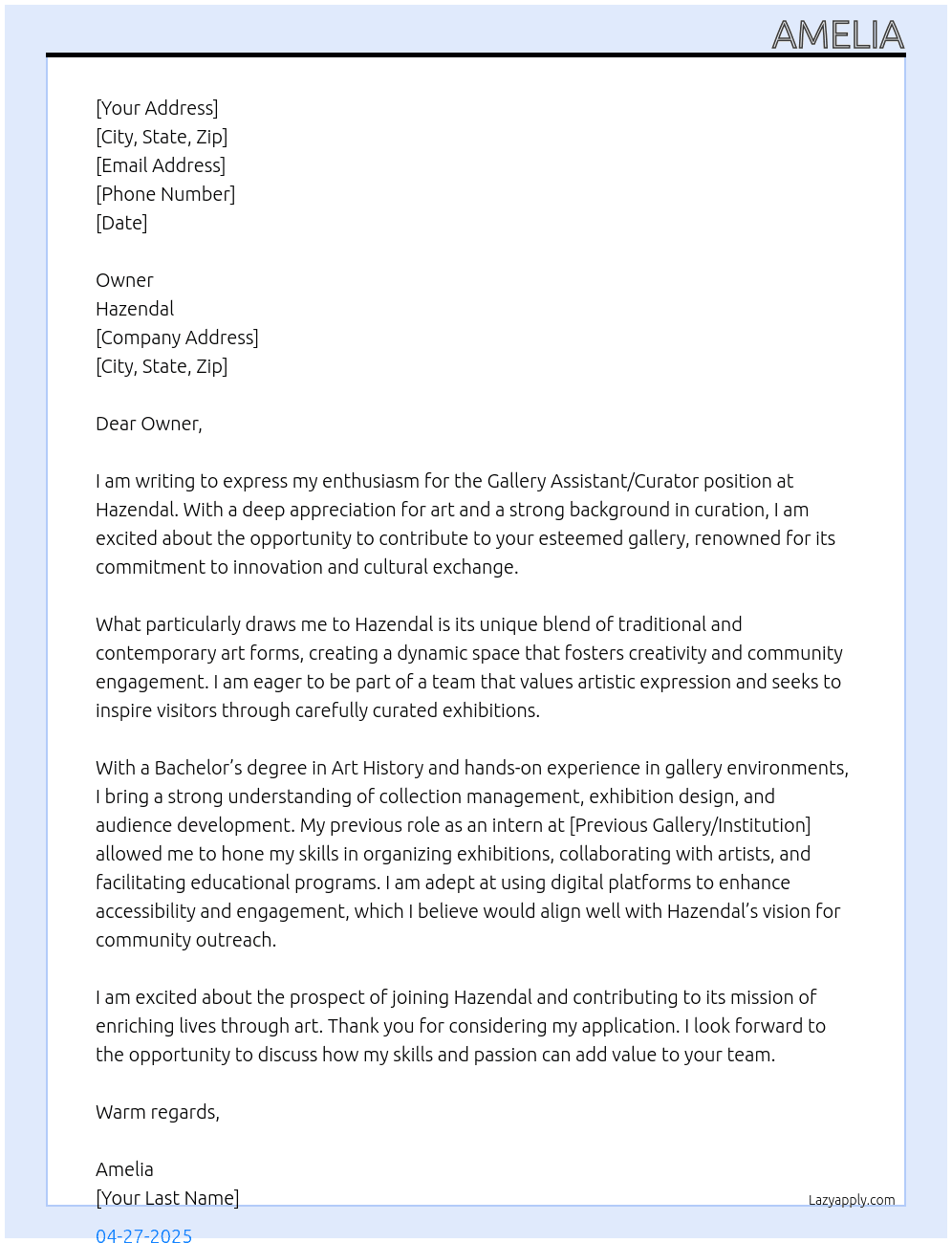 AMELIA

[Your Address]
[City, State, Zip]
[Email Address]
[Phone Number]
[Date]

Owner
Hazendal
[Company Address]
[City, State, Zip]

Dear Owner,

I am writing to express my enthusiasm for the Gallery Assistant/Curator position at Hazendal. With a deep appreciation for art and a strong background in curation, I am excited about the opportunity to contribute to your esteemed gallery, renowned for its commitment to innovation and cultural exchange.

What particularly draws me to Hazendal is its unique blend of traditional and contemporary art forms, creating a dynamic space that fosters creativity and community engagement. I am eager to be part of a team that values artistic expression and seeks to inspire visitors through carefully curated exhibitions.

With a Bachelor's degree in Art History and hands-on experience in gallery environments, I bring a strong understanding of collection management, exhibition design, and audience development. My previous role as an intern at [Previous Gallery/Institution] allowed me to hone my skills in organizing exhibitions, collaborating with artists, and facilitating educational programs. I am adept at using digital platforms to enhance accessibility and engagement, which I believe would align well with Hazendal's vision for community outreach.

I am excited about the prospect of joining Hazendal and contributing to its mission of enriching lives through art. Thank you for considering my application. I look forward to the opportunity to discuss how my skills and passion can add value to your team.

Warm regards,

Amelia
[Your Last Name]

Lazyapply.com

04-27-2025